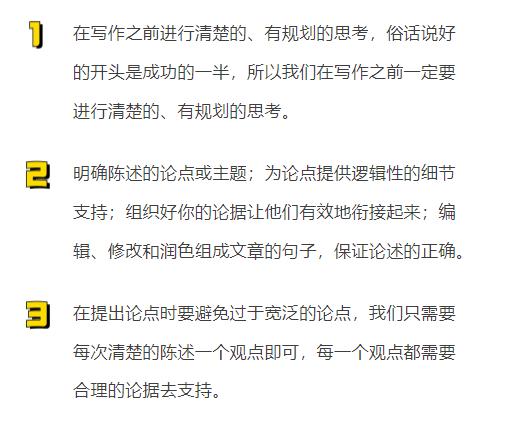 1 在写作之前进行清楚的、有规划的思考，俗话说好的开头是成功的一半，所以我们在写作之前一定要进行清楚的、有规划的思考。

2 明确陈述的论点或主题；为论点提供逻辑性的细节支持；组织好你的论据让他们有效地衔接起来；编辑、修改和润色组成文章的句子，保证论述的正确。

3 在提出论点时要避免过于宽泛的论点，我们只需要每次清楚的陈述一个观点即可，每一个观点都需要合理的论据去支持。